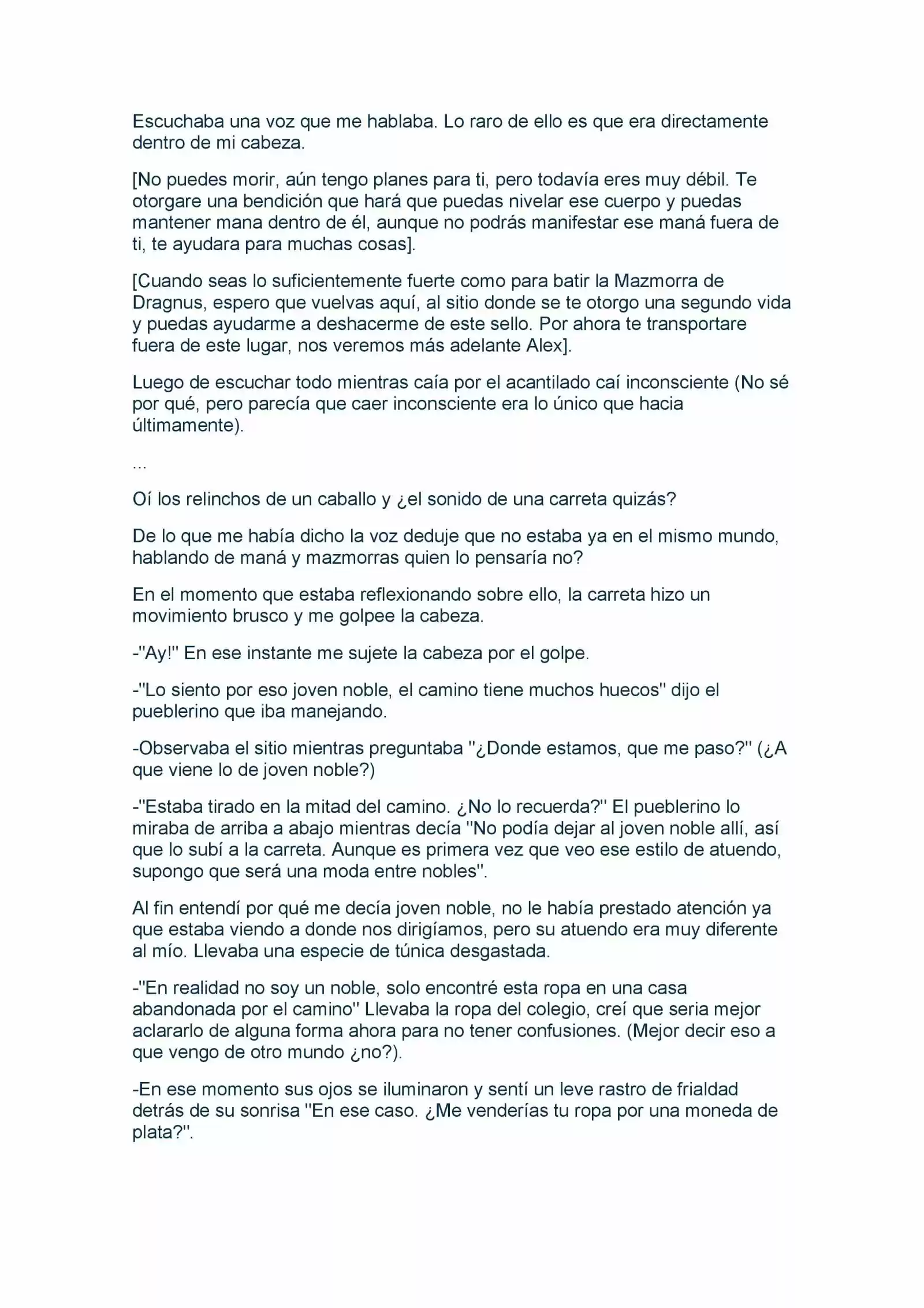 Escuchaba una voz que me hablaba. Lo raro de ello es que era directamente dentro de mi cabeza.

[No puedes morir, aún tengo planes para ti, pero todavía eres muy débil. Te otorgare una bendición que hará que puedas nivelar ese cuerpo y puedas mantener mana dentro de él, aunque no podrás manifestar ese maná fuera de ti, te ayudara para muchas cosas].

[Cuando seas lo suficientemente fuerte como para batir la Mazmorra de Dragnus, espero que vuelvas aquí, al sitio donde se te otorgo una segundo vida y puedas ayudarme a deshacerme de este sello. Por ahora te transportare fuera de este lugar, nos veremos más adelante Alex].

Luego de escuchar todo mientras caía por el acantilado caí inconsciente (No sé por qué, pero parecía que caer inconsciente era lo único que hacia últimamente).

...

Oí los relinchos de un caballo y ¿el sonido de una carreta quizás?

De lo que me había dicho la voz deduje que no estaba ya en el mismo mundo, hablando de maná y mazmorras quien lo pensaría no?

En el momento que estaba reflexionando sobre ello, la carreta hizo un movimiento brusco y me golpee la cabeza.

-"Ay!" En ese instante me sujete la cabeza por el golpe.

-"Lo siento por eso joven noble, el camino tiene muchos huecos" dijo el pueblerino que iba manejando.

-Observaba el sitio mientras preguntaba "¿Donde estamos, que me paso?" (¿A que viene lo de joven noble?)

-"Estaba tirado en la mitad del camino. ¿No lo recuerda?" El pueblerino lo miraba de arriba a abajo mientras decía "No podía dejar al joven noble allí, así que lo subí a la carreta. Aunque es primera vez que veo ese estilo de atuendo, supongo que será una moda entre nobles".

Al fin entendí por qué me decía joven noble, no le había prestado atención ya que estaba viendo a donde nos dirigíamos, pero su atuendo era muy diferente al mío. Llevaba una especie de túnica desgastada.

-"En realidad no soy un noble, solo encontré esta ropa en una casa abandonada por el camino" Llevaba la ropa del colegio, creí que seria mejor aclararlo de alguna forma ahora para no tener confusiones. (Mejor decir eso a que vengo de otro mundo ¿no?).

-En ese momento sus ojos se iluminaron y sentí un leve rastro de frialdad detrás de su sonrisa "En ese caso. ¿Me venderías tu ropa por una moneda de plata?".